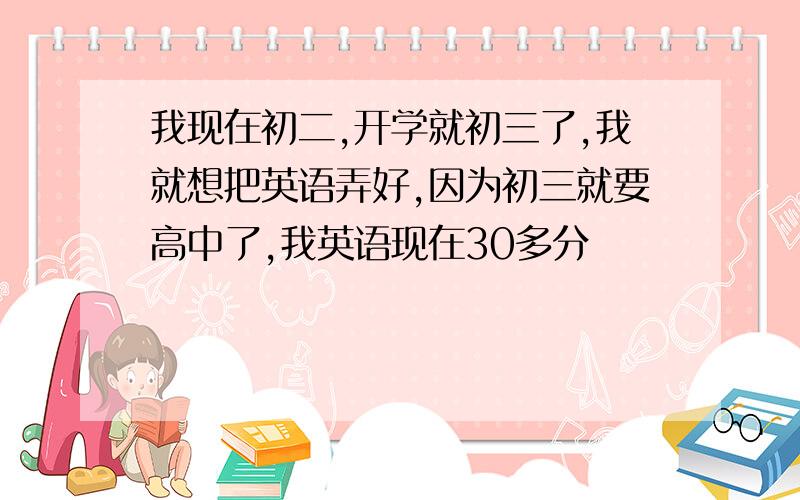 我现在初二,开学就初三了,我就想把英语弄好,因为初三就要高中了,我英语现在30多分